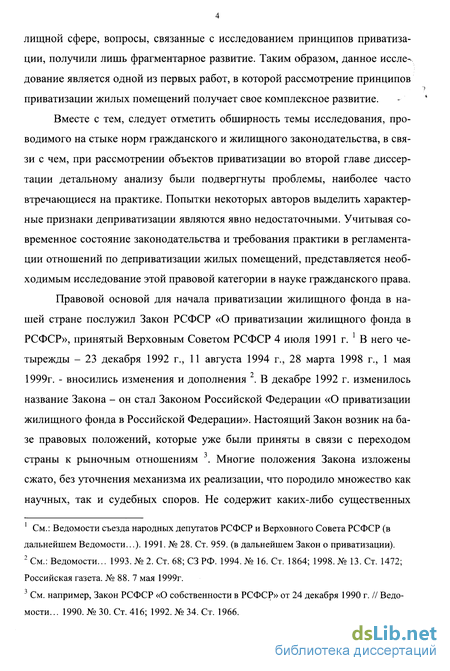 4

лищной сфере, вопросы, связанные с исследованием принципов приватизации, получили лишь фрагментарное развитие. Таким образом, данное исследование является одной из первых работ, в которой рассмотрение принципов приватизации жилых помещений получает свое комплексное развитие.

Вместе с тем, следует отметить обширность темы исследования, проводимого на стыке норм гражданского и жилищного законодательства, в связи с чем, при рассмотрении объектов приватизации во второй главе диссертации детальному анализу были подвергнуты проблемы, наиболее часто втречающиеся на практике. Попытки некоторых авторов выделить характерные признаки деприватизации являются явно недостаточными. Учитывая современное состояние законодательства и требования практики в регламентации отношений по деприватизации жилых помещений, представляется необходимым исследование этой правовой категории в науке гражданского права.

Правовой основой для начала приватизации жилищного фонда в нашей стране послужил Закон РСФСР «О приватизации жилищного фонда в РСФСР», принятый Верховным Советом РСФСР 4 июля 1991 г. $^1$ В него четырежды – 23 декабря 1992 г., 11 августа 1994 г., 28 марта 1998 г., 1 мая 1999г. - вносились изменения и дополнения $^2$. В декабре 1992 г. изменилось название Закона – он стал Законом Российской Федерации «О приватизации жилищного фонда в Российской Федерации». Настоящий Закон возник на базе правовых положений, которые уже были приняты в связи с переходом страны к рыночным отношениям $^3$. Многие положения Закона изложены сжато, без уточнения механизма их реализации, что породило множество как научных, так и судебных споров. Не содержит каких-либо существенных

$^1$ См.: Ведомости съезда народных депутатов РСФСР и Верховного Совета РСФСР (в дальнейшем Ведомости…). 1991. № 28. Ст. 959. (в дальнейшем Закон о приватизации).

$^2$ См.: Ведомости… 1993. № 2. Ст. 68; СЗ РФ. 1994. № 16. Ст. 1864; 1998. № 13. Ст. 1472; Российская газета. № 88. 7 мая 1999г.

$^3$ См. например, Закон РСФСР «О собственности в РСФСР» от 24 декабря 1990 г. // Ведомости… 1990. № 30. Ст. 416; 1992. № 34. Ст. 1966.

dsLib.net
библиотека диссертаций